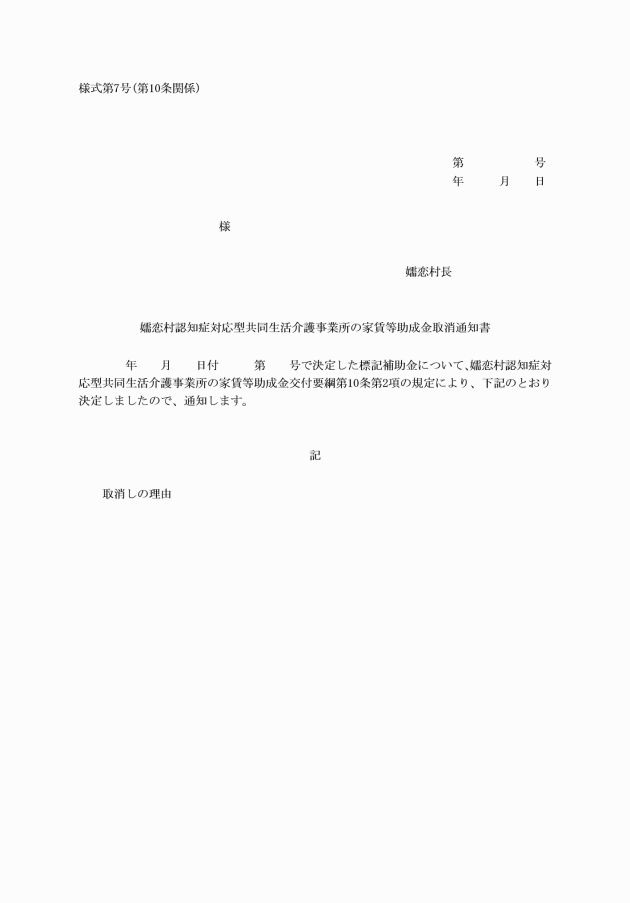 様式第7号(第10条関係)

第　　　　号
年　　月　　日

様

嬬恋村長

嬬恋村認知症対応型共同生活介護事業所の家賃等助成金取消通知書

年　　月　　日付　　第　　号で決定した標記補助金について、嬬恋村認知症対応型共同生活介護事業所の家賃等助成金交付要綱第10条第2項の規定により、下記のとおり決定しましたので、通知します。

記

取消しの理由